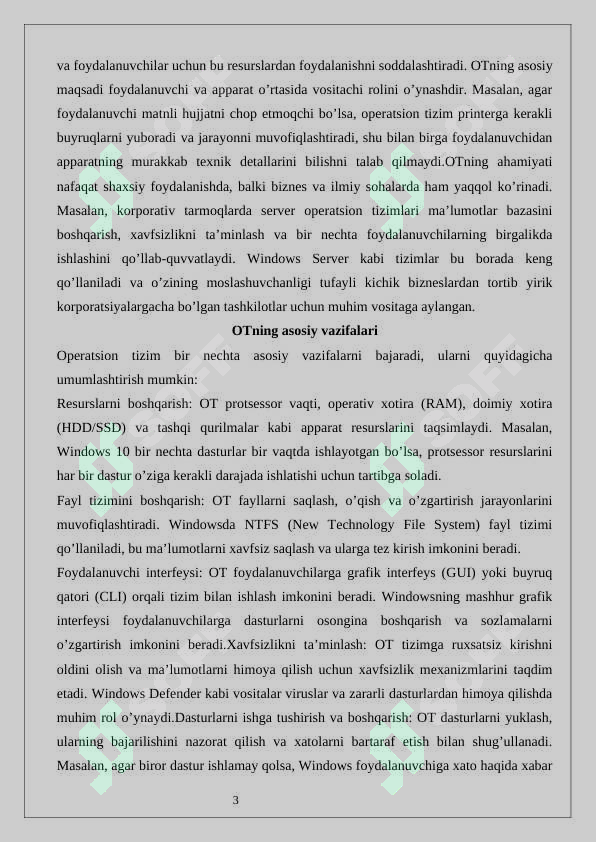 va foydalanuvchilar uchun bu resurslardan foydalanishni soddalashtiradi. OTning asosiy maqsadi foydalanuvchi va apparat o’rtasida vositachi rolini o’ynashdir. Masalan, agar foydalanuvchi matnli hujjatni chop etmoqchi bo’lsa, operatsion tizim printerga kerakli buyruqlarni yuboradi va jarayonni muvofiqlashtiradi, shu bilan birga foydalanuvchidan apparatning murakkab texnik detallarini bilishni talab qilmaydi.OTning ahamiyati nafaqat shaxsiy foydalanishda, balki biznes va ilmiy sohalarda ham yaqqol ko’rinadi. Masalan, korporativ tarmoqlarda server operatsion tizimlari ma’lumotlar bazasini boshqarish, xavfsizlikni ta’minlash va bir nechta foydalanuvchilarning birgalikda ishlashini qo’llab-quvvatlaydi. Windows Server kabi tizimlar bu borada keng qo’llaniladi va o’zining moslashuvchanligi tufayli kichik bizneslardan tortib yirik korporatsiyalargacha bo’lgan tashkilotlar uchun muhim vositaga aylangan.

OTning asosiy vazifalari

Operatsion tizim bir nechta asosiy vazifalarni bajaradi, ularni quyidagicha umumlashtirish mumkin:

Resurslarni boshqarish: OT protsessor vaqti, operativ xotira (RAM), doimiy xotira (HDD/SSD) va tashqi qurilmalar kabi apparat resurslarini taqsimlaydi. Masalan, Windows 10 bir nechta dasturlar bir vaqtda ishlayotgan bo’lsa, protsessor resurslarini har bir dastur o’ziga kerakli darajada ishlatishi uchun tartibga soladi.

Fayl tizimini boshqarish: OT fayllarni saqlash, o’qish va o’zgartirish jarayonlarini muvofiqlashtiradi. Windowsda NTFS (New Technology File System) fayl tizimi qo’llaniladi, bu ma’lumotlarni xavfsiz saqlash va ularga tez kirish imkonini beradi.

Foydalanuvchi interfeysi: OT foydalanuvchilarga grafik interfeys (GUI) yoki buyruq qatori (CLI) orqali tizim bilan ishlash imkonini beradi. Windowsning mashhur grafik interfeysi foydalanuvchilarga dasturlarni osongina boshqarish va sozlamalarni o’zgartirish imkonini beradi.Xavfsizlikni ta’minlash: OT tizimga ruxsatsiz kirishni oldini olish va ma’lumotlarni himoya qilish uchun xavfsizlik mexanizmlarini taqdim etadi. Windows Defender kabi vositalar viruslar va zararli dasturlardan himoya qilishda muhim rol o’ynaydi.Dasturlarni ishga tushirish va boshqarish: OT dasturlarni yuklash, ularning bajarilishini nazorat qilish va xatolarni bartaraf etish bilan shug’ullanadi. Masalan, agar biror dastur ishlamay qolsa, Windows foydalanuvchiga xato haqida xabar

3